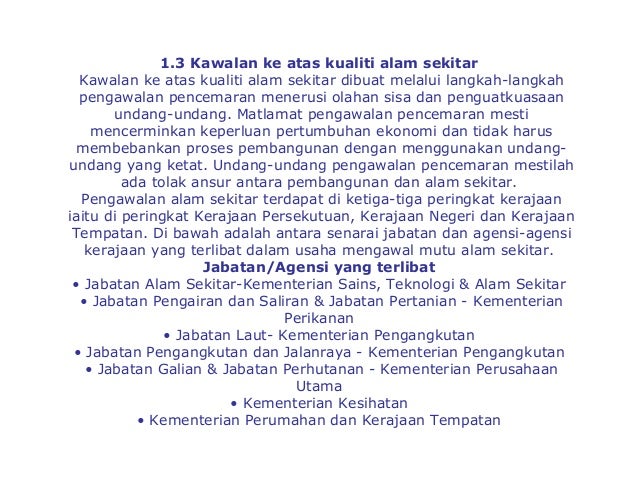 1.3 Kawalan ke atas kualiti alam sekitar

Kawalan ke atas kualiti alam sekitar dibuat melalui langkah-langkah pengawalan pencemaran menerusi olahan sisa dan penguatkuasaan undang-undang. Matlamat pengawalan pencemaran mesti mencerminkan keperluan pertumbuhan ekonomi dan tidak harus membebankan proses pembangunan dengan menggunakan undang-undang yang ketat. Undang-undang pengawalan pencemaran mestilah ada tolak ansur antara pembangunan dan alam sekitar.

Pengawalan alam sekitar terdapat di ketiga-tiga peringkat kerajaan iaitu di peringkat Kerajaan Persekutuan, Kerajaan Negeri dan Kerajaan Tempatan. Di bawah adalah antara senarai jabatan dan agensi-agensi kerajaan yang terlibat dalam usaha mengawal mutu alam sekitar.

Jabatan/Agensi yang terlibat

• Jabatan Alam Sekitar-Kementerian Sains, Teknologi & Alam Sekitar
• Jabatan Pengairan dan Saliran & Jabatan Pertanian - Kementerian Perikanan
• Jabatan Laut- Kementerian Pengangkutan
• Jabatan Pengangkutan dan Jalanraya - Kementerian Pengangkutan
• Jabatan Galian & Jabatan Perhutanan - Kementerian Perusahaan Utama
• Kementerian Kesihatan
• Kementerian Perumahan dan Kerajaan Tempatan